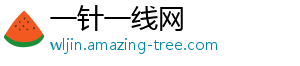 一针一线网
wljin.amazing-tree.com